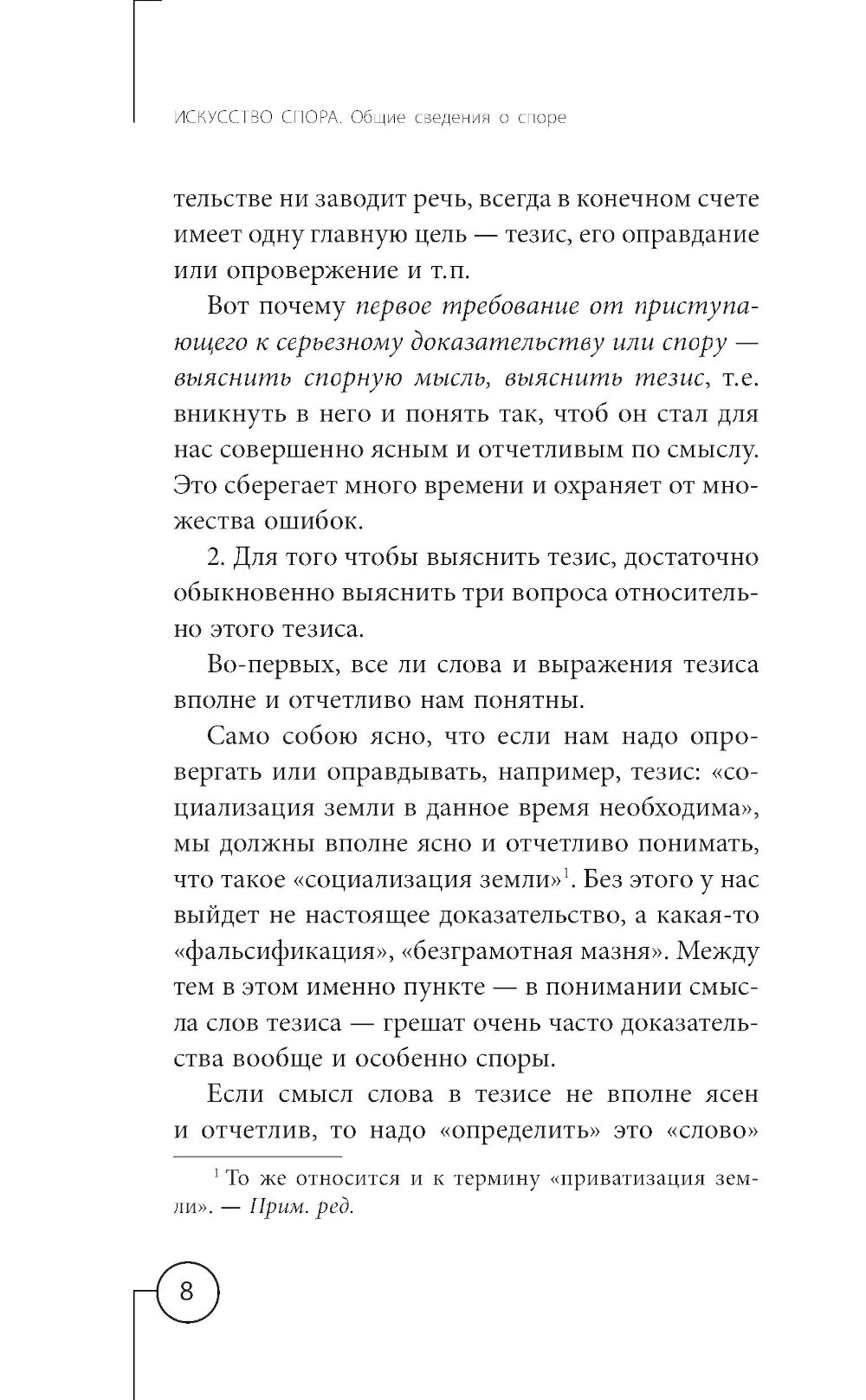 ИСКУССТВО СПОРА. Общие сведения о споре

тельстве ни заводит речь, всегда в конечном счете имеет одну главную цель — тезис, его оправдание или опровержение и т.п.

Вот почему первое требование от приступающего к серьезному доказательству или спору — выяснить спорную мысль, выяснить тезис, т.е. вникнуть в него и понять так, чтоб он стал для нас совершенно ясным и отчетливым по смыслу. Это сберегает много времени и охраняет от множества ошибок.

2. Для того чтобы выяснить тезис, достаточно обыкновенно выяснить три вопроса относительно этого тезиса.

Во-первых, все ли слова и выражения тезиса вполне и отчетливо нам понятны.

Само собою ясно, что если нам надо опровергать или оправдывать, например, тезис: «социализация земли в данное время необходима», мы должны вполне ясно и отчетливо понимать, что такое «социализация земли»$^1$. Без этого у нас выйдет не настоящее доказательство, а какая-то «фальсификация», «безграмотная мазня». Между тем в этом именно пункте — в понимании смысла слов тезиса — грешат очень часто доказательства вообще и особенно споры.

Если смысл слова в тезисе не вполне ясен и отчетлив, то надо «определить» это «слово»

$^1$ То же относится и к термину «приватизация земли». — Прим. ред.

8